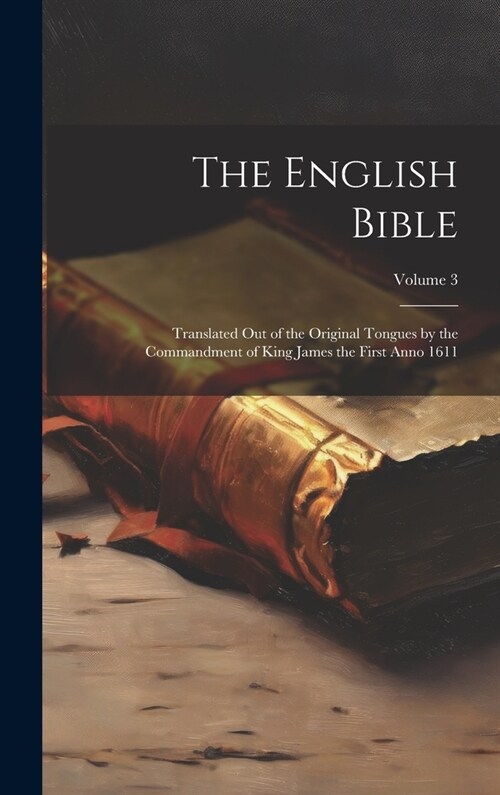 The English Bible

Volume 3

Translated Out of the Original Tongues by the Commandment of King James the First Anno 1611